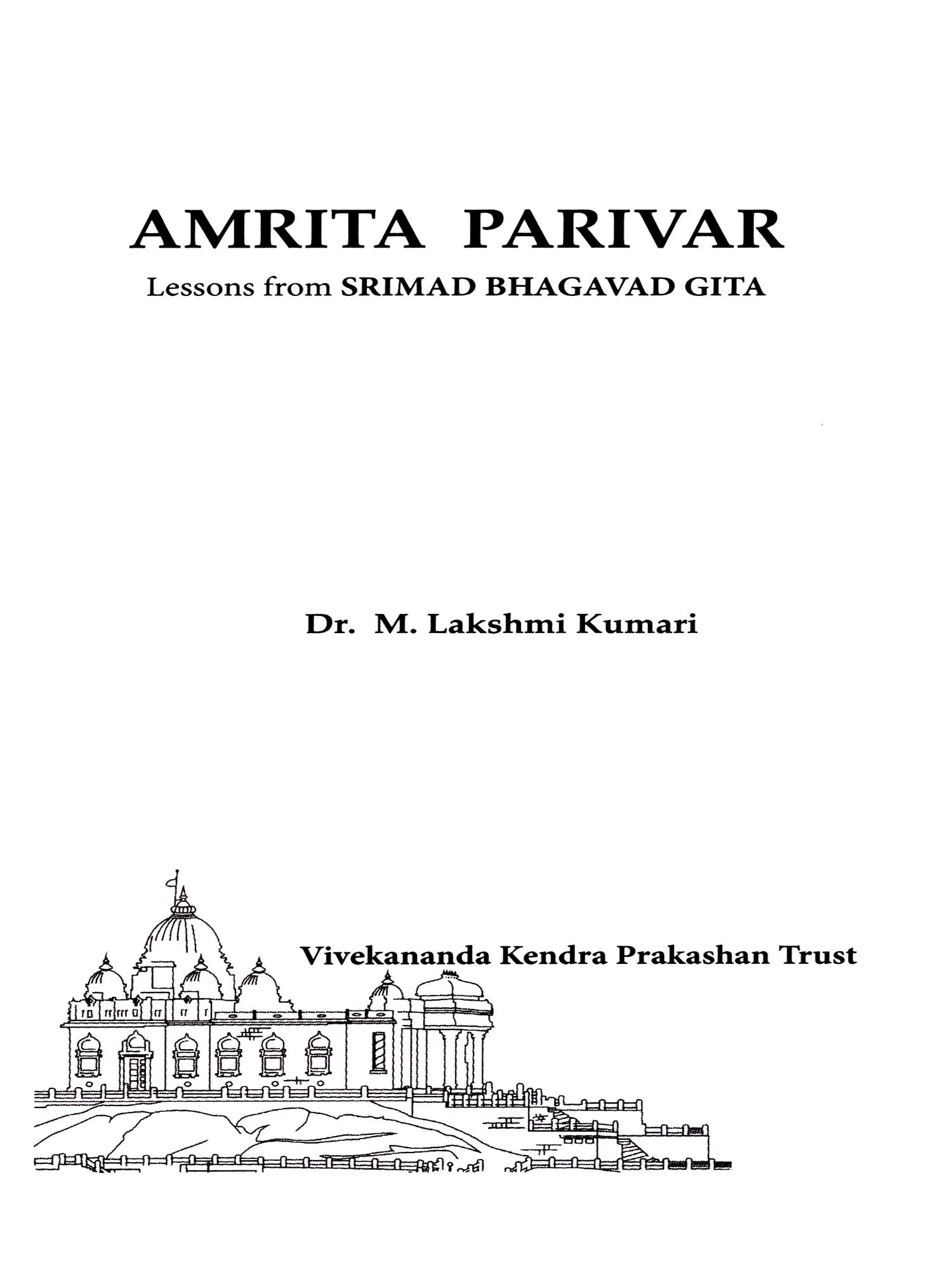 AMRITA PARIVAR

Lessons from SRIMAD BHAGAVAD GITA

Dr. M. Lakshmi Kumari

Vivekananda Kendra Prakashan Trust